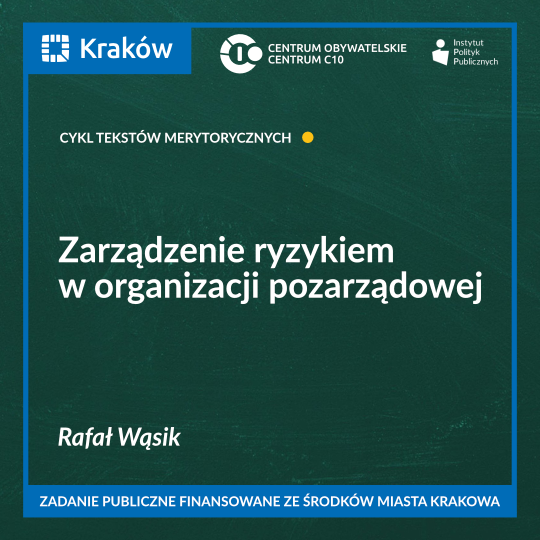 Kraków

CENTRUM OBYWATELSKIE
CENTRUM C10

Instytut
Polityk
Publicznych

CYKL TEKSTÓW MERYTORYCZNYCH

Zarządzenie ryzykiem w organizacji pozarządowej

Rafał Wąsik

ZADANIE PUBLICZNE FINANSOWANE ZE ŚRODKÓW MIASTA KRAKOWA